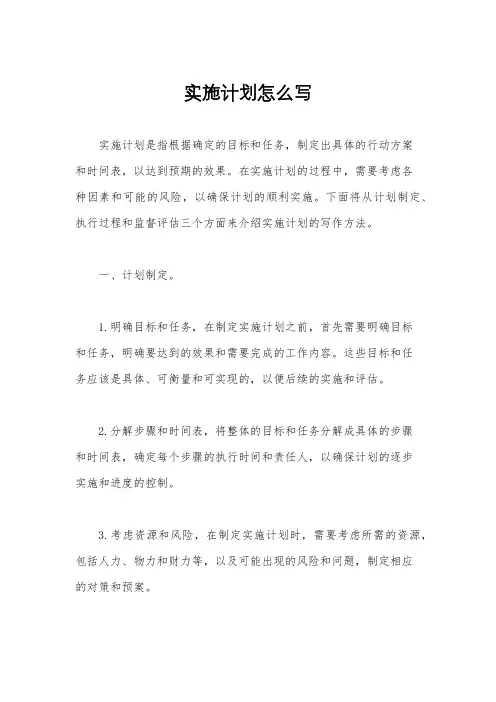 实施计划怎么写

实施计划是指根据确定的目标和任务，制定出具体的行动方案和时间表，以达到预期的效果。在实施计划的过程中，需要考虑各种因素和可能的风险，以确保计划的顺利实施。下面将从计划制定、执行过程和监督评估三个方面来介绍实施计划的写作方法。

一、计划制定。

1. 明确目标和任务，在制定实施计划之前，首先需要明确目标和任务，明确要达到的效果和需要完成的工作内容。这些目标和任务应该是具体、可衡量和可实现的，以便后续的实施和评估。

2. 分解步骤和时间表，将整体的目标和任务分解成具体的步骤和时间表，确定每个步骤的执行时间和责任人，以确保计划的逐步实施和进度的控制。

3. 考虑资源和风险，在制定实施计划时，需要考虑所需的资源，包括人力、物力和财力等，以及可能出现的风险和问题，制定相应的对策和预案。